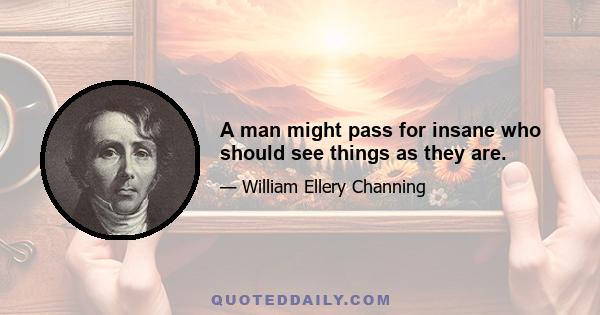 A man might pass for insane who should see things as they are.

— William Ellery Channing

QUOTEDDAILY.COM